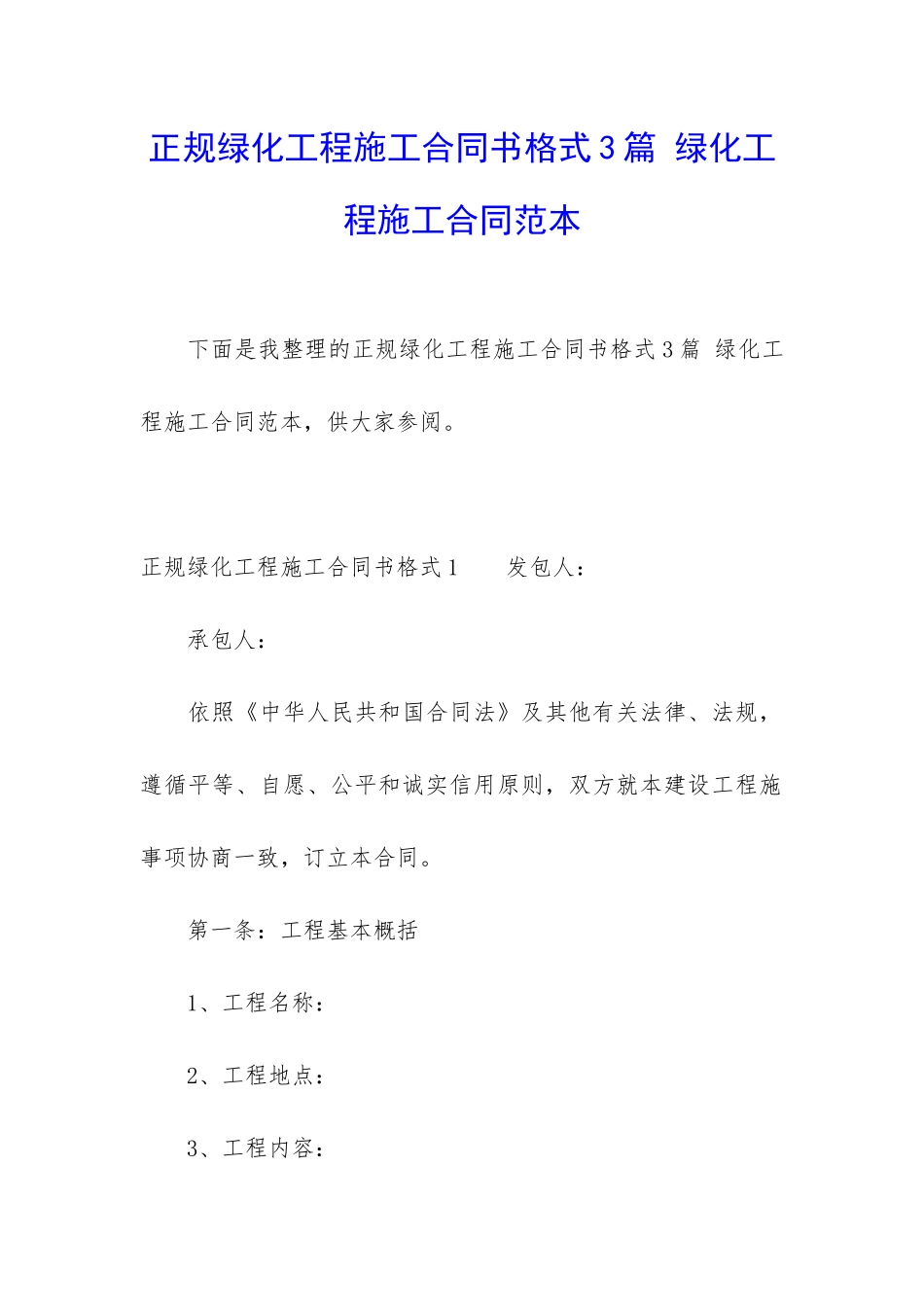 正规绿化工程施工合同书格式3篇 绿化工程施工合同范本

下面是我整理的正规绿化工程施工合同书格式3篇 绿化工程施工合同范本，供大家参阅。

正规绿化工程施工合同书格式1　　发包人：

承包人：

依照《中华人民共和国合同法》及其他有关法律、法规，遵循平等、自愿、公平和诚实信用原则，双方就本建设工程施事项协商一致，订立本合同。

第一条：工程基本概括

1、工程名称：

2、工程地点：

3、工程内容：